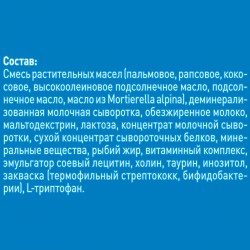 Состав:
Смесь растительных масел (пальмовое, рапсовое, кокосовое, высокоолеиновое подсолнечное масло, подсолнечное масло, масло из Mortierella alpina), деминерализованная молочная сыворотка, обезжиренное молоко, мальтодекстрин, лактоза, концентрат молочной сыворотки, сухой концентрат сывороточных белков, минеральные вещества, рыбий жир, витаминный комплекс, эмульгатор соевый лецитин, холин, таурин, инозитол, закваска (термофильный стрептококк, бифидобактерии), L-триптофан.